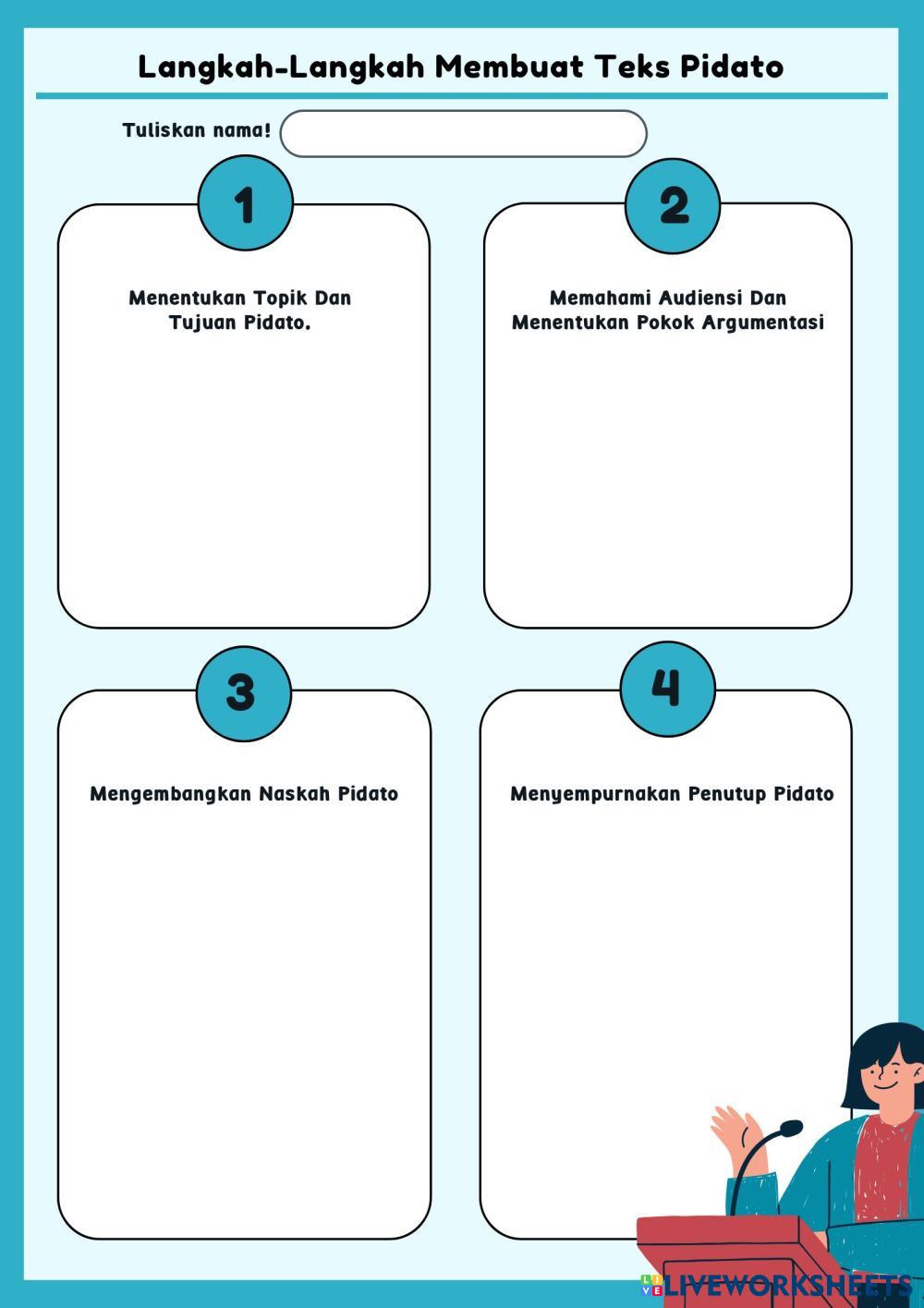 Langkah-Langkah Membuat Teks Pidato

Tuliskan nama!

1

Menentukan Topik Dan Tujuan Pidato.

2

Memahami Audiensi Dan Menentukan Pokok Argumentasi

3

Mengembangkan Naskah Pidato

4

Menyempurnakan Penutup Pidato

LIVEWORKSHEETS